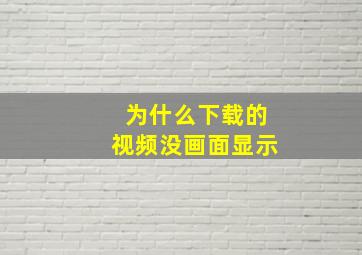 为什么下载的
视频没画面显示